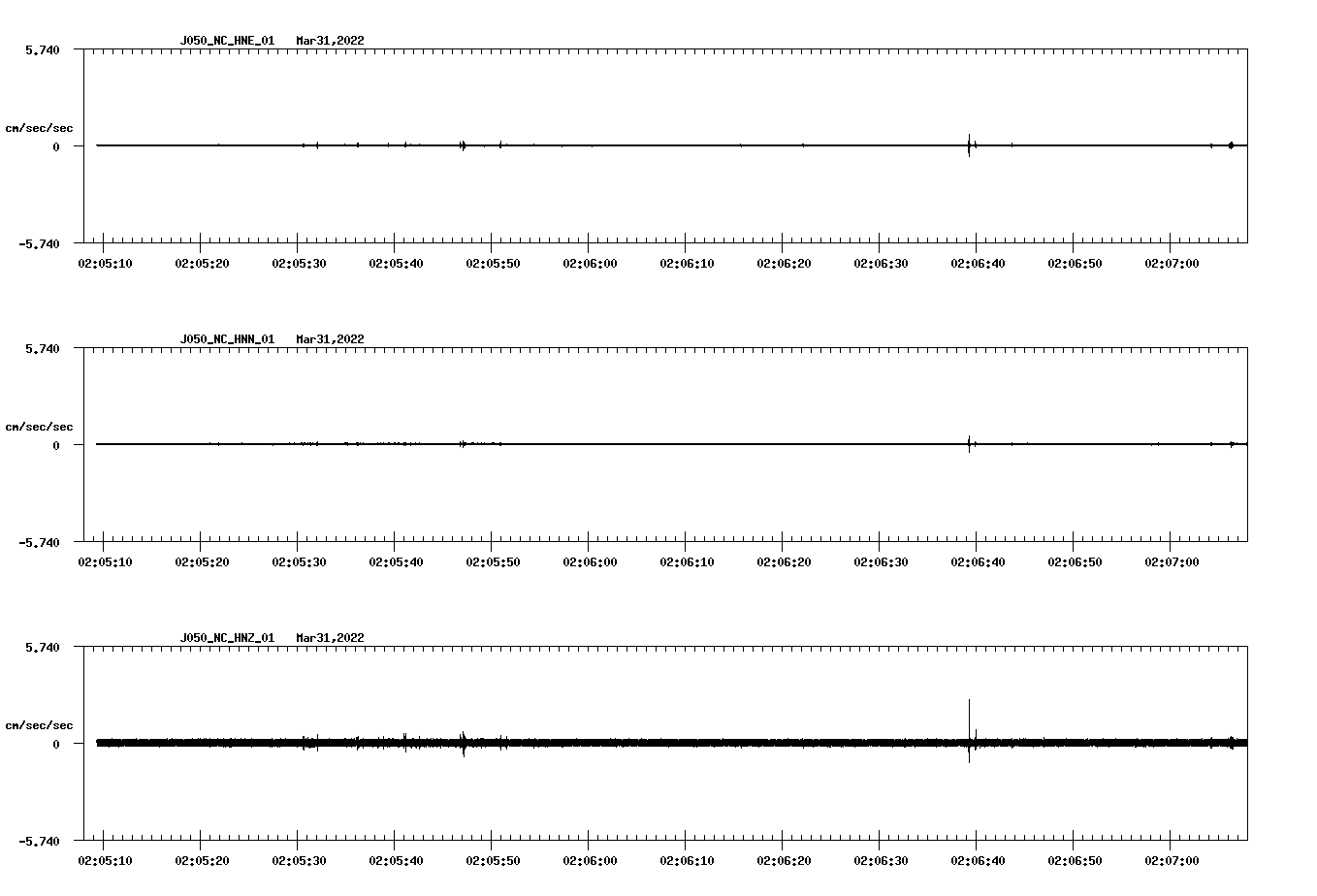 J050_NC_HNE_01 Mar31,2022

5.740

cm/sec/sec

0

-5.740

02:05:10 02:05:20 02:05:30 02:05:40 02:05:50 02:06:00 02:06:10 02:06:20 02:06:30 02:06:40 02:06:50 02:07:00

J050_NC_HNN_01 Mar31,2022

5.740

cm/sec/sec

0

-5.740

02:05:10 02:05:20 02:05:30 02:05:40 02:05:50 02:06:00 02:06:10 02:06:20 02:06:30 02:06:40 02:06:50 02:07:00

J050_NC_HNZ_01 Mar31,2022

5.740

cm/sec/sec

0

-5.740

02:05:10 02:05:20 02:05:30 02:05:40 02:05:50 02:06:00 02:06:10 02:06:20 02:06:30 02:06:40 02:06:50 02:07:00